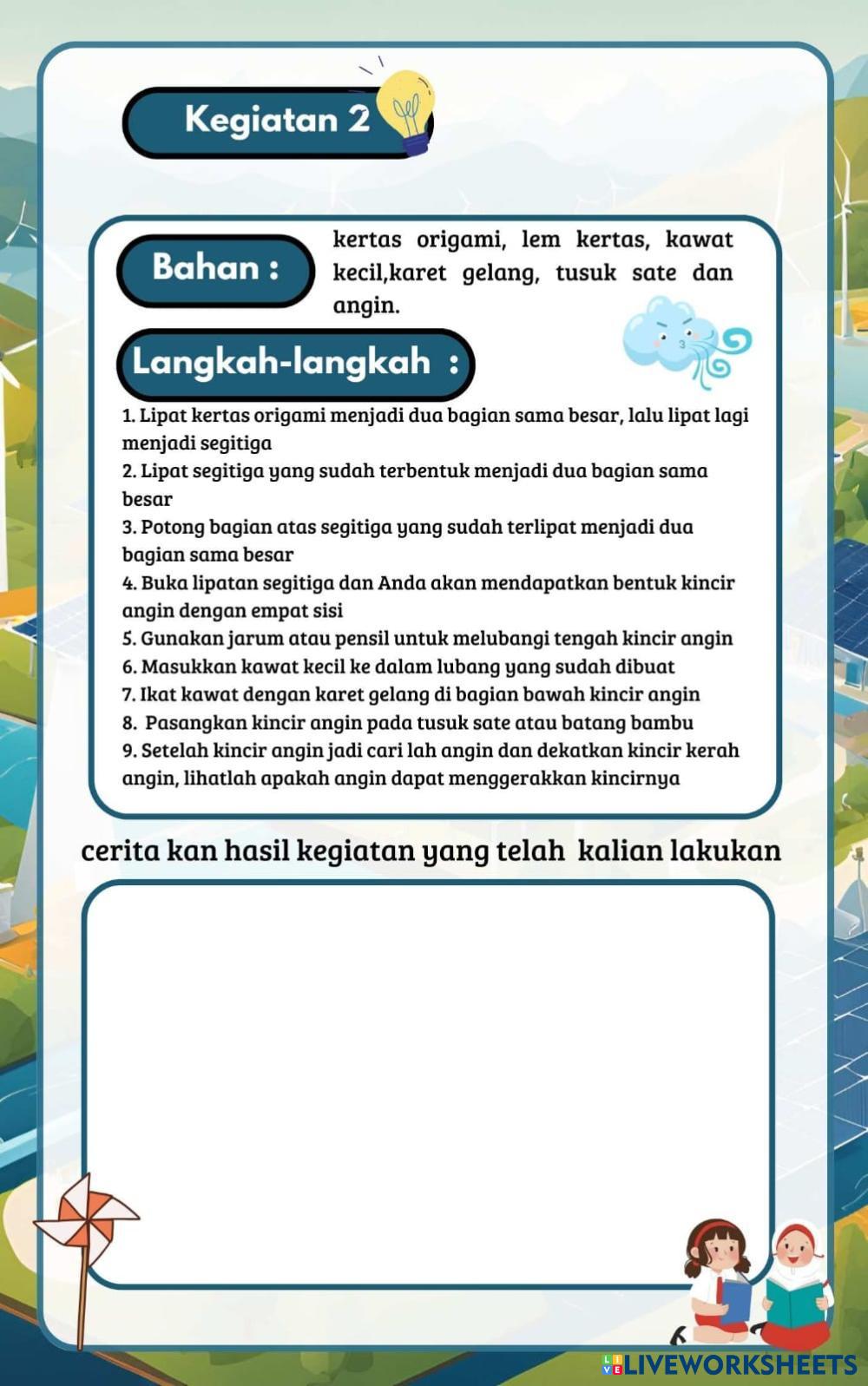 Kegiatan 2

Bahan : kertas origami, lem kertas, kawat kecil,karet gelang, tusuk sate dan angin.

Langkah-langkah :

1. Lipat kertas origami menjadi dua bagian sama besar, lalu lipat lagi menjadi segitiga
2. Lipat segitiga yang sudah terbentuk menjadi dua bagian sama besar
3. Potong bagian atas segitiga yang sudah terlipat menjadi dua bagian sama besar
4. Buka lipatan segitiga dan Anda akan mendapatkan bentuk kincir angin dengan empat sisi
5. Gunakan jarum atau pensil untuk melubangi tengah kincir angin
6. Masukkan kawat kecil ke dalam lubang yang sudah dibuat
7. Ikat kawat dengan karet gelang di bagian bawah kincir angin
8. Pasangkan kincir angin pada tusuk sate atau batang bambu
9. Setelah kincir angin jadi cari lah angin dan dekatkan kincir kerah angin, lihatlah apakah angin dapat menggerakkan kincirnya

cerita kan hasil kegiatan yang telah kalian lakukan

LIVEWORKSHEETS